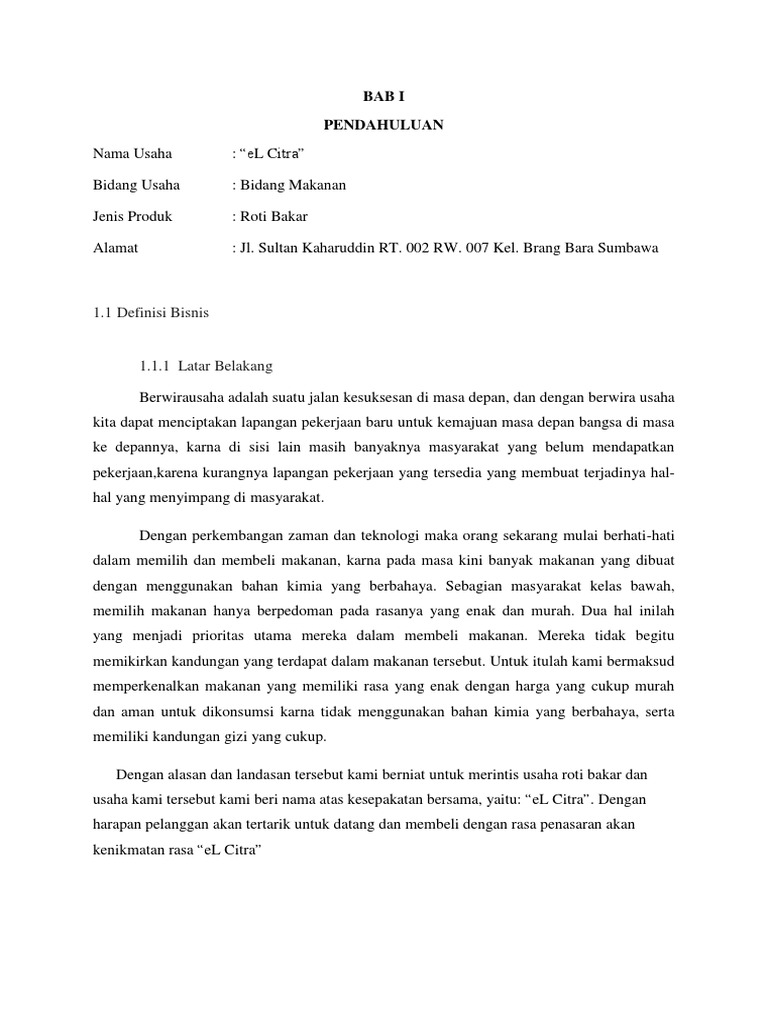 BAB I

PENDAHULUAN

Nama Usaha : “eL Citra”

Bidang Usaha : Bidang Makanan

Jenis Produk : Roti Bakar

Alamat : Jl. Sultan Kaharuddin RT. 002 RW. 007 Kel. Brang Bara Sumbawa

1.1 Definisi Bisnis

1.1.1 Latar Belakang

Berwirausaha adalah suatu jalan kesuksesan di masa depan, dan dengan berwira usaha kita dapat menciptakan lapangan pekerjaan baru untuk kemajuan masa depan bangsa di masa ke depannya, karna di sisi lain masih banyaknya masyarakat yang belum mendapatkan pekerjaan,karena kurangnya lapangan pekerjaan yang tersedia yang membuat terjadinya hal-hal yang menyimpang di masyarakat.

Dengan perkembangan zaman dan teknologi maka orang sekarang mulai berhati-hati dalam memilih dan membeli makanan, karna pada masa kini banyak makanan yang dibuat dengan menggunakan bahan kimia yang berbahaya. Sebagian masyarakat kelas bawah, memilih makanan hanya berpedoman pada rasanya yang enak dan murah. Dua hal inilah yang menjadi prioritas utama mereka dalam membeli makanan. Mereka tidak begitu memikirkan kandungan yang terdapat dalam makanan tersebut. Untuk itulah kami bermaksud memperkenalkan makanan yang memiliki rasa yang enak dengan harga yang cukup murah dan aman untuk dikonsumsi karna tidak menggunakan bahan kimia yang berbahaya, serta memiliki kandungan gizi yang cukup.

Dengan alasan dan landasan tersebut kami berniat untuk merintis usaha roti bakar dan usaha kami tersebut kami beri nama atas kesepakatan bersama, yaitu: “eL Citra”. Dengan harapan pelanggan akan tertarik untuk datang dan membeli dengan rasa penasaran akan kenikmatan rasa “eL Citra”